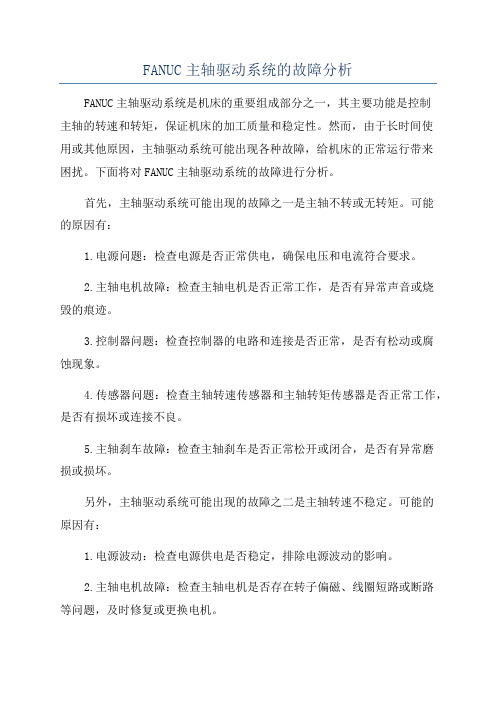 FANUC 主轴驱动系统的故障分析

FANUC 主轴驱动系统是机床的重要组成部分之一，其主要功能是控制主轴的转速和转矩，保证机床的加工质量和稳定性。然而，由于长时间使用或其他原因，主轴驱动系统可能出现各种故障，给机床的正常运行带来困扰。下面将对 FANUC 主轴驱动系统的故障进行分析。

首先，主轴驱动系统可能出现的故障之一是主轴不转或无转矩。可能的原因有：

1.电源问题：检查电源是否正常供电，确保电压和电流符合要求。

2.主轴电机故障：检查主轴电机是否正常工作，是否有异常声音或烧毁的痕迹。

3.控制器问题：检查控制器的电路和连接是否正常，是否有松动或腐蚀现象。

4.传感器问题：检查主轴转速传感器和主轴转矩传感器是否正常工作，是否有损坏或连接不良。

5.主轴刹车故障：检查主轴刹车是否正常松开或闭合，是否有异常磨损或损坏。

另外，主轴驱动系统可能出现的故障之二是主轴转速不稳定。可能的原因有：

1.电源波动：检查电源供电是否稳定，排除电源波动的影响。

2.主轴电机故障：检查主轴电机是否存在转子偏磁、线圈短路或断路等问题，及时修复或更换电机。